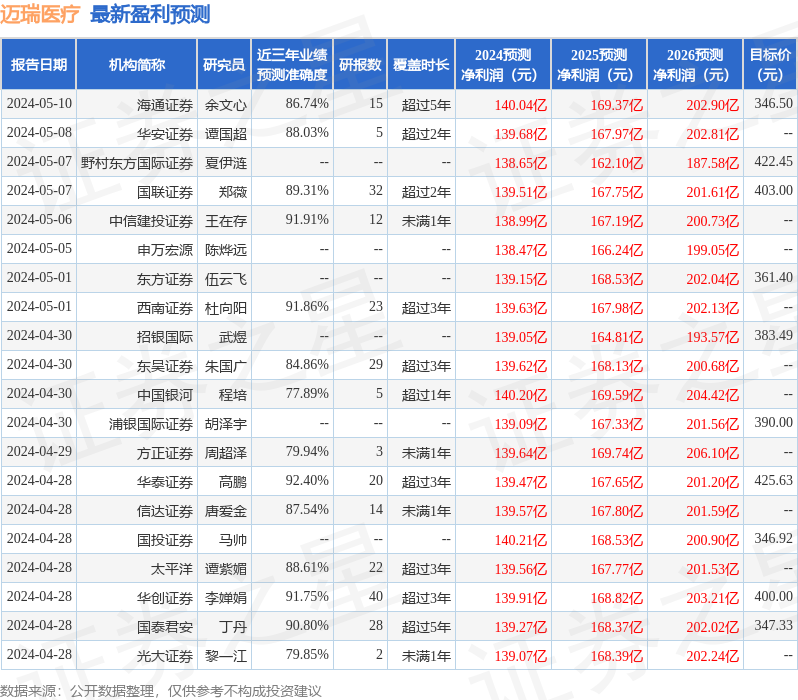 迈瑞医疗 最新盈利预测

| 报告日期 | 机构简称 | 研究员 | 近三年业绩预测准确度 | 研报数 | 覆盖时长 | 2024预测净利润（元） | 2025预测净利润（元） | 2026预测净利润（元） | 目标价（元） |
|---|---|---|---|---|---|---|---|---|---|
| 2024-05-10 | 海通证券 | 余文心 | 86.74% | 15 | 超过5年 | 140.04亿 | 169.37亿 | 202.90亿 | 346.50 |
| 2024-05-08 | 华安证券 | 谭国超 | 88.03% | 5 | 超过2年 | 139.68亿 | 167.97亿 | 202.81亿 | -- |
| 2024-05-07 | 野村东方国际证券 | 夏伊涟 | -- | -- | -- | 138.65亿 | 162.10亿 | 187.58亿 | 422.45 |
| 2024-05-07 | 国联证券 | 郑薇 | 89.31% | 32 | 超过2年 | 139.51亿 | 167.75亿 | 201.61亿 | 403.00 |
| 2024-05-06 | 中信建投证券 | 王在存 | 91.91% | 12 | 未满1年 | 138.99亿 | 167.19亿 | 200.73亿 | -- |
| 2024-05-05 | 申万宏源 | 陈烨远 | -- | -- | -- | 138.47亿 | 166.24亿 | 199.05亿 | -- |
| 2024-05-01 | 东方证券 | 伍云飞 | -- | -- | -- | 139.15亿 | 168.53亿 | 202.04亿 | 361.40 |
| 2024-05-01 | 西南证券 | 杜向阳 | 91.86% | 23 | 超过3年 | 139.63亿 | 167.98亿 | 202.13亿 | -- |
| 2024-04-30 | 招银国际 | 武煜 | -- | -- | -- | 139.05亿 | 164.81亿 | 193.57亿 | 383.49 |
| 2024-04-30 | 东吴证券 | 朱国广 | 84.86% | 29 | 超过3年 | 139.62亿 | 168.13亿 | 200.68亿 | -- |
| 2024-04-30 | 中国银河 | 程培 | 77.89% | 5 | 超过1年 | 140.20亿 | 169.59亿 | 204.42亿 | -- |
| 2024-04-30 | 浦银国际证券 | 胡泽宇 | -- | -- | -- | 139.09亿 | 167.33亿 | 201.56亿 | 390.00 |
| 2024-04-29 | 方正证券 | 周超泽 | 79.94% | 3 | 未满1年 | 139.64亿 | 169.74亿 | 206.10亿 | -- |
| 2024-04-28 | 华泰证券 | 高鹏 | 92.40% | 20 | 超过3年 | 139.47亿 | 167.65亿 | 201.20亿 | 425.63 |
| 2024-04-28 | 信达证券 | 唐爱金 | 87.54% | 14 | 未满1年 | 139.57亿 | 167.80亿 | 201.59亿 | -- |
| 2024-04-28 | 国投证券 | 马帅 | -- | -- | -- | 140.21亿 | 168.53亿 | 200.90亿 | 346.92 |
| 2024-04-28 | 太平洋 | 谭紫媚 | 88.61% | 22 | 超过3年 | 139.56亿 | 167.77亿 | 201.53亿 | -- |
| 2024-04-28 | 华创证券 | 李婵娟 | 91.75% | 40 | 超过3年 | 139.91亿 | 168.82亿 | 203.21亿 | 400.00 |
| 2024-04-28 | 国泰君安 | 丁丹 | 90.80% | 28 | 超过5年 | 139.27亿 | 168.37亿 | 202.02亿 | 347.33 |
| 2024-04-28 | 光大证券 | 黎一江 | 79.85% | 2 | 未满1年 | 139.07亿 | 168.39亿 | 202.24亿 | -- |

数据来源：公开数据整理，仅供参考不构成投资建议

证券之星